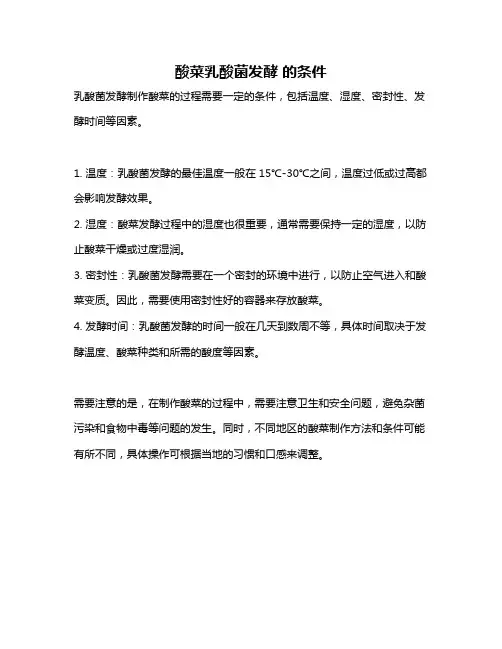 酸菜乳酸菌发酵 的条件

乳酸菌发酵制作酸菜的过程需要一定的条件，包括温度、湿度、密封性、发酵时间等因素。

1. 温度：乳酸菌发酵的最佳温度一般在 15°C-30°C之间，温度过低或过高都会影响发酵效果。

2. 湿度：酸菜发酵过程中的湿度也很重要，通常需要保持一定的湿度，以防止酸菜干燥或过度湿润。

3. 密封性：乳酸菌发酵需要在一个密封的环境中进行，以防止空气进入和酸菜变质。因此，需要使用密封性好的容器来存放酸菜。

4. 发酵时间：乳酸菌发酵的时间一般在几天到数周不等，具体时间取决于发酵温度、酸菜种类和所需的酸度等因素。

需要注意的是，在制作酸菜的过程中，需要注意卫生和安全问题，避免杂菌污染和食物中毒等问题的发生。同时，不同地区的酸菜制作方法和条件可能有所不同，具体操作可根据当地的习惯和口感来调整。